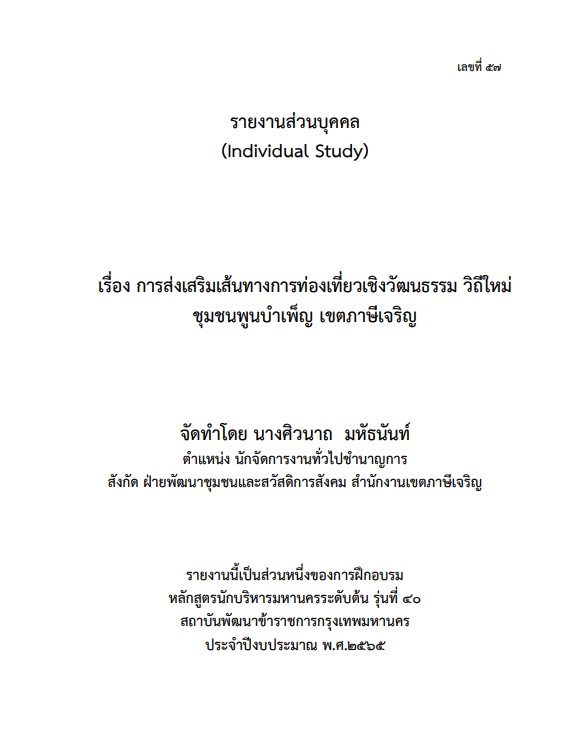 เลขที่ ๕๗

รายงานส่วนบุคคล
(Individual Study)

เรื่อง การส่งเสริมเส้นทางการท่องเที่ยวเชิงวัฒนธรรม วิถีใหม่ ชุมชนพูนบำเพ็ญ เขตภาษีเจริญ

จัดทำโดย นางศิวนาถ มหัธนันท์
ตำแหน่ง นักจัดการงานทั่วไปชำนาญการ
สังกัด ฝ่ายพัฒนาชุมชนและสวัสดิการสังคม สำนักงานเขตภาษีเจริญ

รายงานนี้เป็นส่วนหนึ่งของการฝึกอบรม
หลักสูตรนักบริหารมหานครระดับต้น รุ่นที่ ๔๐
สถาบันพัฒนาข้าราชการกรุงเทพมหานคร
ประจำปีงบประมาณ พ.ศ.๒๕๖๕